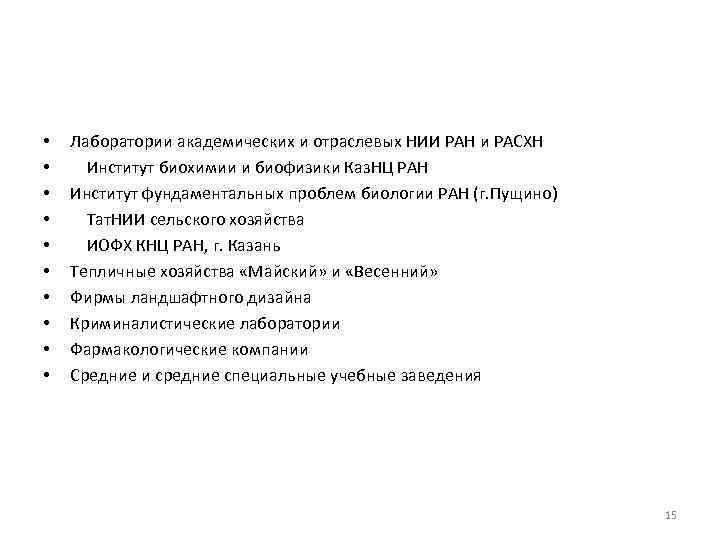 • Лаборатории академических и отраслевых НИИ РАН и РАСХН
• Институт биохимии и биофизики КазНЦ РАН
• Институт фундаментальных проблем биологии РАН (г.Пущино)
• ТатНИИ сельского хозяйства
• ИОФХ КНЦ РАН, г. Казань
• Тепличные хозяйства «Майский» и «Весенний»
• Фирмы ландшафтного дизайна
• Криминалистические лаборатории
• Фармакологические компании
• Средние и средние специальные учебные заведения

15